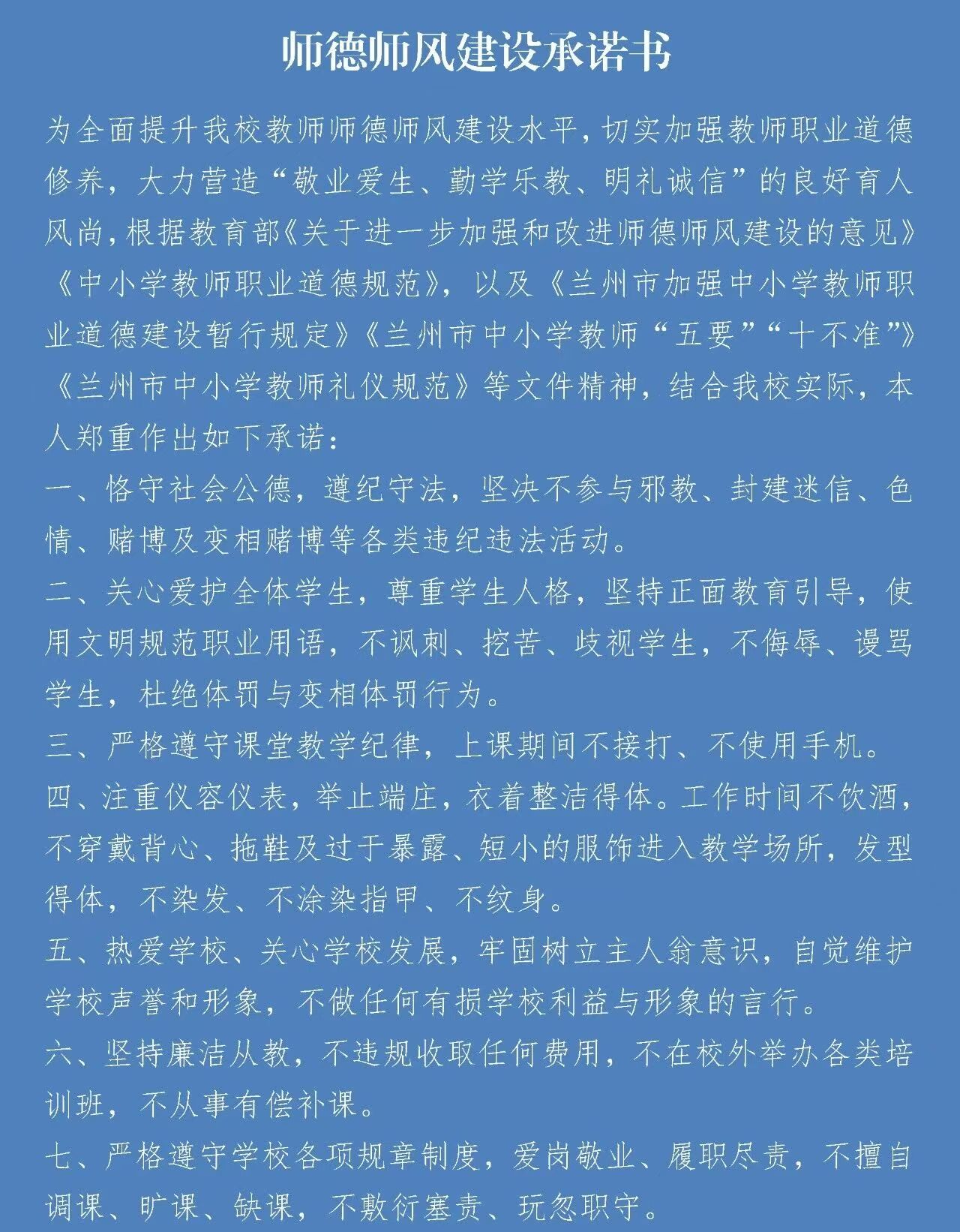 师德师风建设承诺书

为全面提升我校教师师德师风建设水平，切实加强教师职业道德修养，大力营造“敬业爱生、勤学乐教、明礼诚信”的良好育人风尚，根据教育部《关于进一步加强和改进师德师风建设的意见》《中小学教师职业道德规范》，以及《兰州市加强中小学教师职业道德建设暂行规定》《兰州市中小学教师“五要”“十不准”》《兰州市中小学教师礼仪规范》等文件精神，结合我校实际，本人郑重作出如下承诺：

一、恪守社会公德，遵纪守法，坚决不参与邪教、封建迷信、色情、赌博及变相赌博等各类违纪违法活动。

二、关心爱护全体学生，尊重学生人格，坚持正面教育引导，使用文明规范职业用语，不讽刺、挖苦、歧视学生，不侮辱、谩骂学生，杜绝体罚与变相体罚行为。

三、严格遵守课堂教学纪律，上课期间不接打、不使用手机。

四、注重仪容仪表，举止端庄，衣着整洁得体。工作时间不饮酒，不穿戴背心、拖鞋及过于暴露、短小的服饰进入教学场所，发型得体，不染发、不涂染指甲、不纹身。

五、热爱学校、关心学校发展，牢固树立主人翁意识，自觉维护学校声誉和形象，不做任何有损学校利益与形象的言行。

六、坚持廉洁从教，不违规收取任何费用，不在校外举办各类培训班，不从事有偿补课。

七、严格遵守学校各项规章制度，爱岗敬业、履职尽责，不擅自调课、旷课、缺课，不敷衍塞责、玩忽职守。